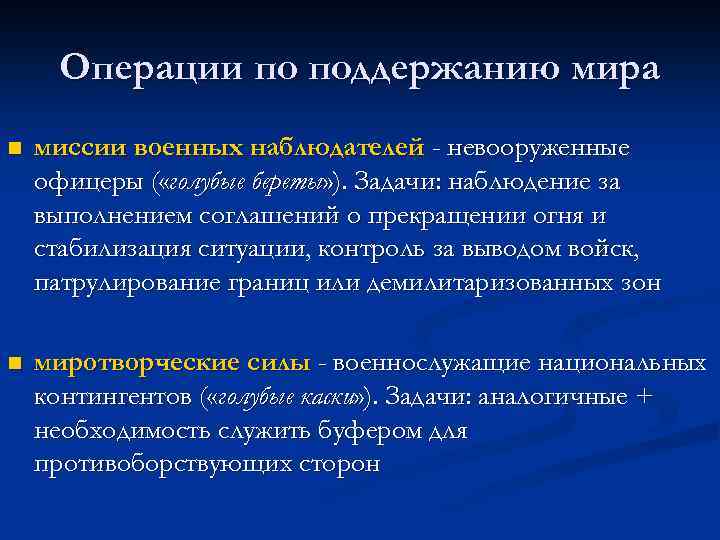 Операции по поддержанию мира

миссии военных наблюдателей - невооруженные офицеры («голубые береты»). Задачи: наблюдение за выполнением соглашений о прекращении огня и стабилизация ситуации, контроль за выводом войск, патрулирование границ или демилитаризованных зон

миротворческие силы - военнослужащие национальных контингентов («голубые каски»). Задачи: аналогичные + необходимость служить буфером для противоборствующих сторон